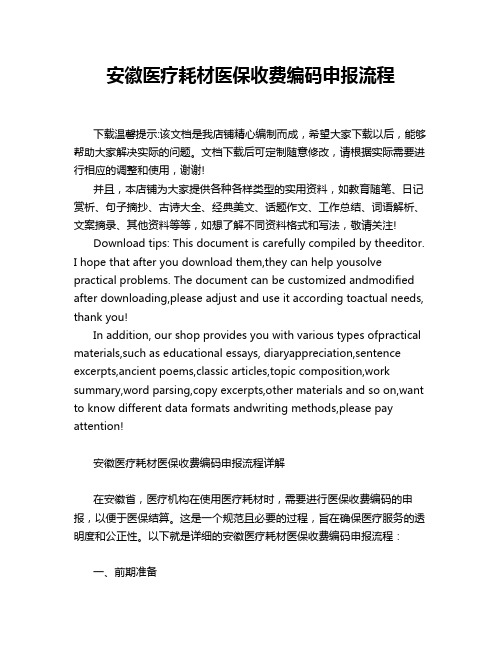 安徽医疗耗材医保收费编码申报流程

下载温馨提示:该文档是我店铺精心编制而成，希望大家下载以后，能够帮助大家解决实际的问题。文档下载后可定制随意修改，请根据实际需要进行相应的调整和使用，谢谢!

并且，本店铺为大家提供各种各样类型的实用资料，如教育随笔、日记赏析、句子摘抄、古诗大全、经典美文、话题作文、工作总结、词语解析、文案摘录、其他资料等等，如想了解不同资料格式和写法，敬请关注!

Download tips: This document is carefully compiled by theeditor. I hope that after you download them,they can help yousolve practical problems. The document can be customized andmodified after downloading,please adjust and use it according toactual needs, thank you!

In addition, our shop provides you with various types ofpractical materials,such as educational essays, diaryappreciation,sentence excerpts,ancient poems,classic articles,topic composition,work summary,word parsing,copy excerpts,other materials and so on,want to know different data formats andwriting methods,please pay attention!

安徽医疗耗材医保收费编码申报流程详解

在安徽省，医疗机构在使用医疗耗材时，需要进行医保收费编码的申报，以便于医保结算。这是一个规范且必要的过程，旨在确保医疗服务的透明度和公正性。以下就是详细的安徽医疗耗材医保收费编码申报流程：

一、前期准备